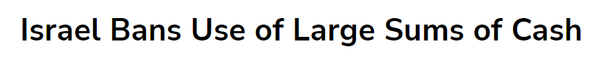 Israel Bans Use of Large Sums of Cash